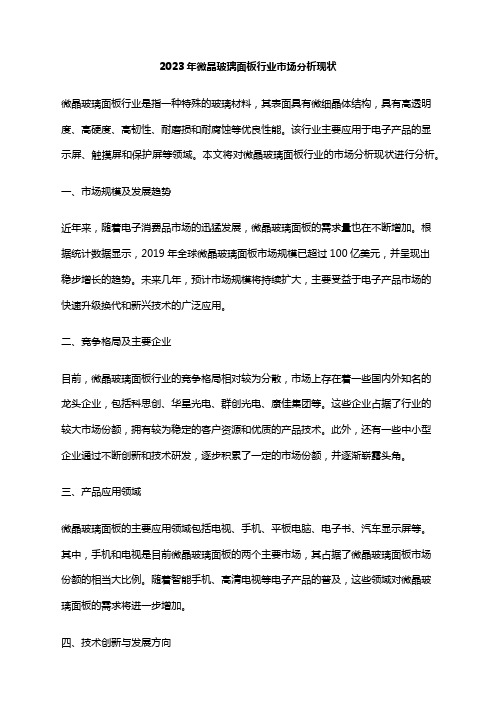 2023年微晶玻璃面板行业市场分析现状

微晶玻璃面板行业是指一种特殊的玻璃材料，其表面具有微细晶体结构，具有高透明度、高硬度、高韧性、耐磨损和耐腐蚀等优良性能。该行业主要应用于电子产品的显示屏、触摸屏和保护屏等领域。本文将对微晶玻璃面板行业的市场分析现状进行分析。

一、市场规模及发展趋势

近年来，随着电子消费品市场的迅猛发展，微晶玻璃面板的需求量也在不断增加。根据统计数据显示，2019年全球微晶玻璃面板市场规模已超过100亿美元，并呈现出稳步增长的趋势。未来几年，预计市场规模将持续扩大，主要受益于电子产品市场的快速升级换代和新兴技术的广泛应用。

二、竞争格局及主要企业

目前，微晶玻璃面板行业的竞争格局相对较为分散，市场上存在着一些国内外知名的龙头企业，包括科思创、华星光电、群创光电、康佳集团等。这些企业占据了行业的较大市场份额，拥有较为稳定的客户资源和优质的产品技术。此外，还有一些中小型企业通过不断创新和技术研发，逐步积累了一定的市场份额，并逐渐崭露头角。

三、产品应用领域

微晶玻璃面板的主要应用领域包括电视、手机、平板电脑、电子书、汽车显示屏等。其中，手机和电视是目前微晶玻璃面板的两个主要市场，其占据了微晶玻璃面板市场份额的相当大比例。随着智能手机、高清电视等电子产品的普及，这些领域对微晶玻璃面板的需求将进一步增加。

四、技术创新与发展方向